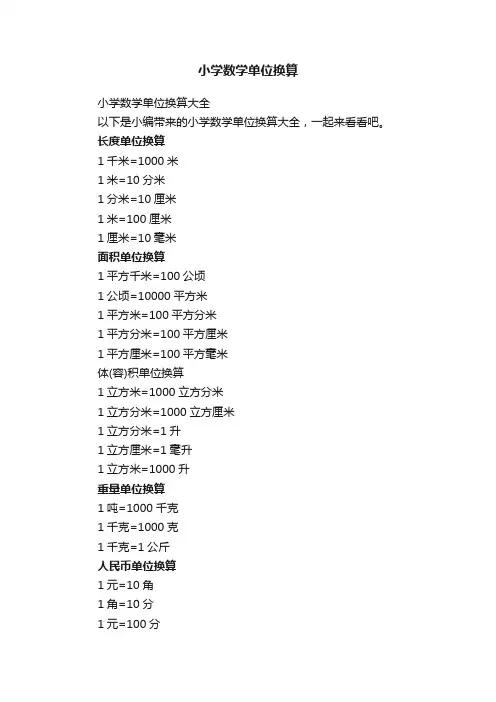 小学数学单位换算

小学数学单位换算大全
以下是小编带来的小学数学单位换算大全，一起来看看吧。
长度单位换算
1 千米=1000 米
1 米=10 分米
1 分米=10 厘米
1 米=100 厘米
1 厘米=10 毫米
面积单位换算
1 平方千米=100 公顷
1 公顷=10000 平方米
1 平方米=100 平方分米
1 平方分米=100 平方厘米
1 平方厘米=100 平方毫米
体(容)积单位换算
1 立方米=1000 立方分米
1 立方分米=1000 立方厘米
1 立方分米=1 升
1 立方厘米=1 毫升
1 立方米=1000 升
重量单位换算
1 吨=1000 千克
1 千克=1000 克
1 千克=1 公斤
人民币单位换算
1 元=10 角
1 角=10 分
1 元=100 分